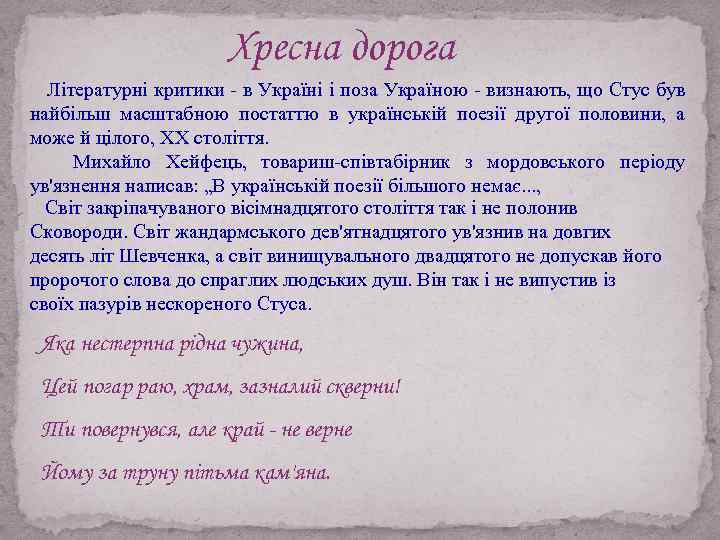 Хресна дорога

Літературні критики - в Україні і поза Україною - визнають, що Стус був найбільш масштабною постаттю в українській поезії другої половини, а може й цілого, XX століття.

Михайло Хейфець, товариш-співтабірник з мордовського періоду ув'язнення написав: „В українській поезії більшого немає...,

Світ закріпачуваного вісімнадцятого століття так і не полонив Сковороди. Світ жандармського дев'ятнадцятого ув'язнив на довгих десять літ Шевченка, а світ винищувального двадцятого не допускав його пророчого слова до спраглих людських душ. Він так і не випустив із своїх пазурів нескореного Стуса.

Яка нестерпна рідна чужина,

Цей погар раю, храм, зазналий скверни!

Ти повернувся, але край - не верне

Йому за труну пітьма кам'яна.